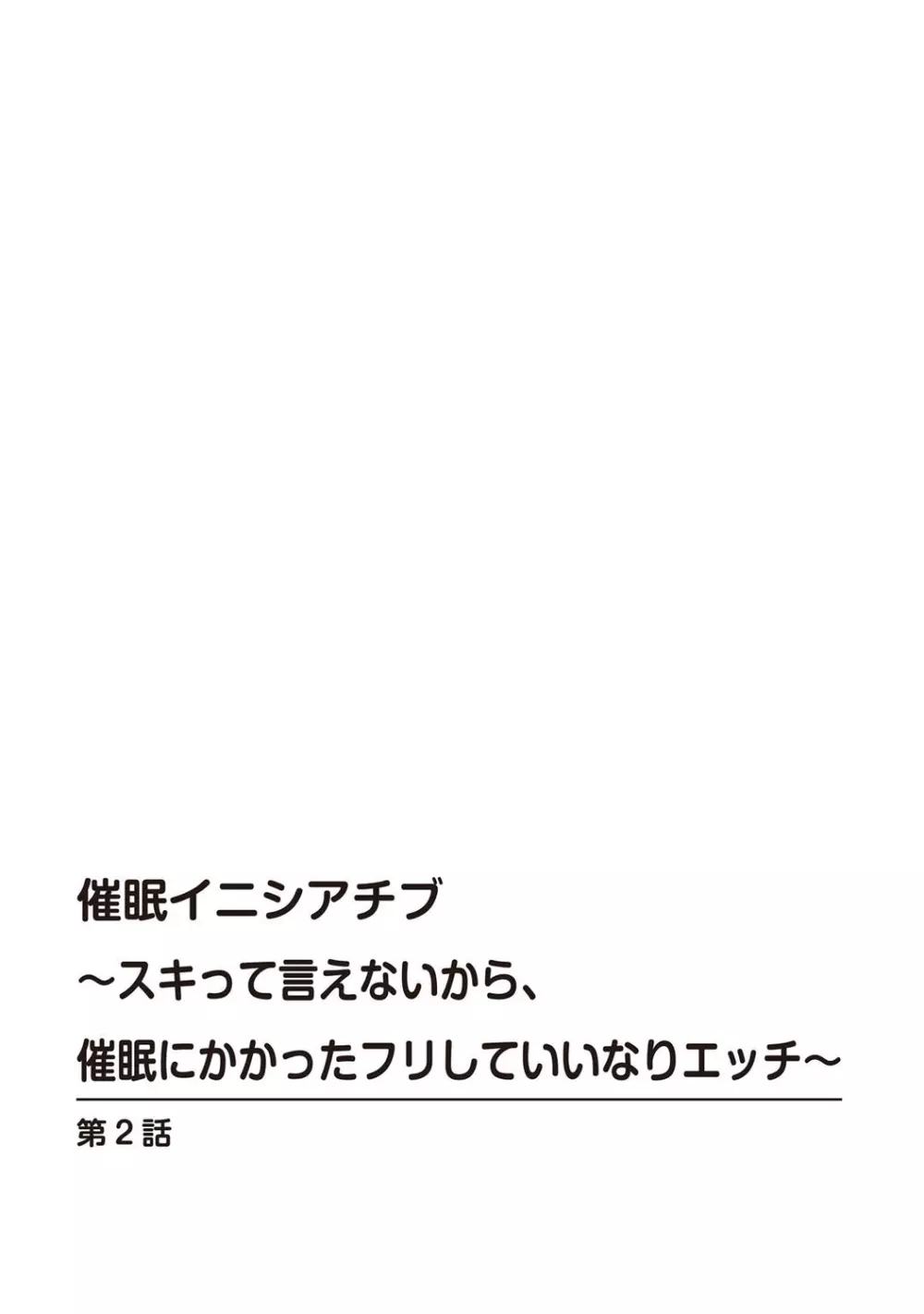 催眠イニシアチブ
～スキって言えないから、
催眠にかかったフリしていいなりエッチ～

第２話